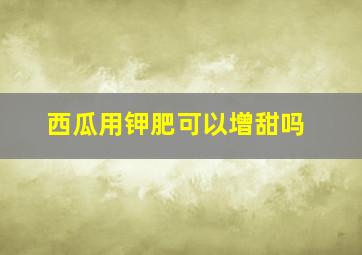 西瓜用钾肥可以增甜吗